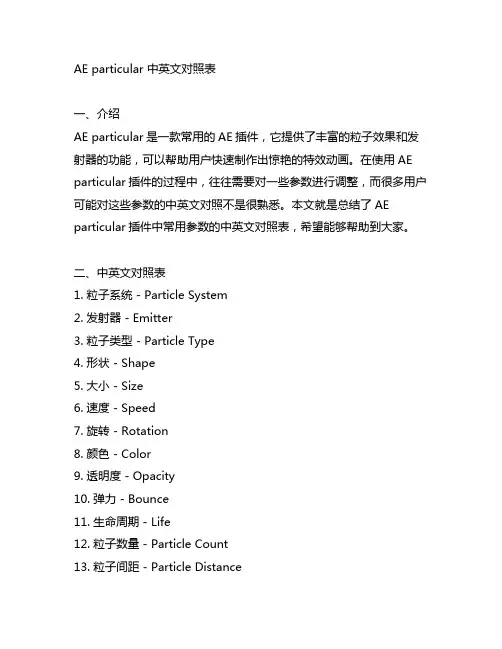 AE particular 中英文对照表

一、介绍
AE particular 是一款常用的 AE 插件，它提供了丰富的粒子效果和发射器的功能，可以帮助用户快速制作出惊艳的特效动画。在使用 AE particular 插件的过程中，往往需要对一些参数进行调整，而很多用户可能对这些参数的中英文对照不是很熟悉。本文就是总结了 AE particular 插件中常用参数的中英文对照表，希望能够帮助到大家。

二、中英文对照表
1. 粒子系统 - Particle System
2. 发射器 - Emitter
3. 粒子类型 - Particle Type
4. 形状 - Shape
5. 大小 - Size
6. 速度 - Speed
7. 旋转 - Rotation
8. 颜色 - Color
9. 透明度 - Opacity
10. 弹力 - Bounce
11. 生命周期 - Life
12. 粒子数量 - Particle Count
13. 粒子间距 - Particle Distance